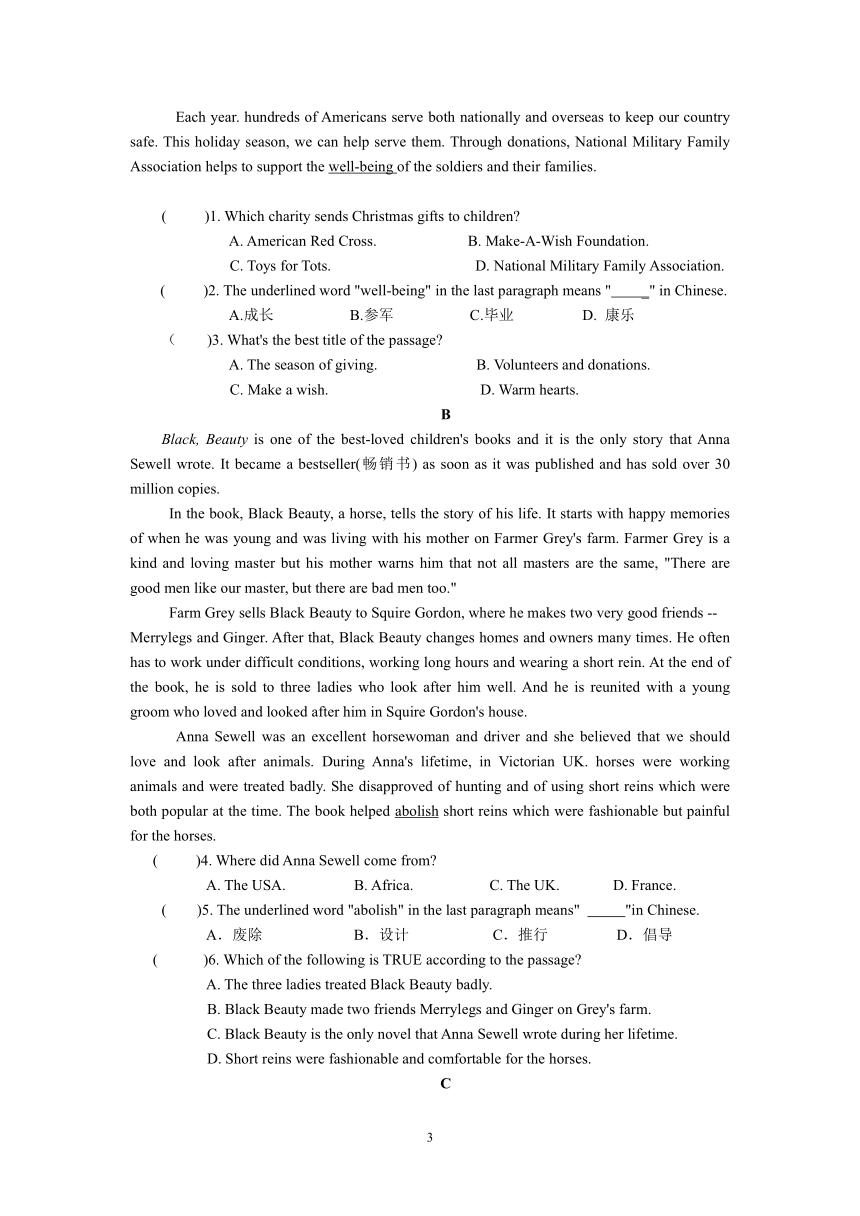 Each year. hundreds of Americans serve both nationally and overseas to keep our country safe. This holiday season, we can help serve them. Through donations, National Military Family Association helps to support the well-being of the soldiers and their families.

(　　)1. Which charity sends Christmas gifts to children?
A. American Red Cross.　　B. Make-A-Wish Foundation.
C. Toys for Tots.　　D. National Military Family Association.
(　　)2. The underlined word "well-being" in the last paragraph means "_____" in Chinese.
A.成长　　B.参军　　C.毕业　　D. 康乐
(　　)3. What's the best title of the passage?
A. The season of giving.　　B. Volunteers and donations.
C. Make a wish.　　D. Warm hearts.

B

Black, Beauty is one of the best-loved children's books and it is the only story that Anna Sewell wrote. It became a bestseller(畅销书) as soon as it was published and has sold over 30 million copies.

In the book, Black Beauty, a horse, tells the story of his life. It starts with happy memories of when he was young and was living with his mother on Farmer Grey's farm. Farmer Grey is a kind and loving master but his mother warns him that not all masters are the same, "There are good men like our master, but there are bad men too."

Farm Grey sells Black Beauty to Squire Gordon, where he makes two very good friends -- Merrylegs and Ginger. After that, Black Beauty changes homes and owners many times. He often has to work under difficult conditions, working long hours and wearing a short rein. At the end of the book, he is sold to three ladies who look after him well. And he is reunited with a young groom who loved and looked after him in Squire Gordon's house.

Anna Sewell was an excellent horsewoman and driver and she believed that we should love and look after animals. During Anna's lifetime, in Victorian UK. horses were working animals and were treated badly. She disapproved of hunting and of using short reins which were both popular at the time. The book helped abolish short reins which were fashionable but painful for the horses.

(　　)4. Where did Anna Sewell come from?
A. The USA.　　B. Africa.　　C. The UK.　　D. France.
(　　)5. The underlined word "abolish" in the last paragraph means" _____"in Chinese.
A．废除　　B．设计　　C．推行　　D．倡导
(　　)6. Which of the following is TRUE according to the passage?
A. The three ladies treated Black Beauty badly.
B. Black Beauty made two friends Merrylegs and Ginger on Grey's farm.
C. Black Beauty is the only novel that Anna Sewell wrote during her lifetime.
D. Short reins were fashionable and comfortable for the horses.

C

3